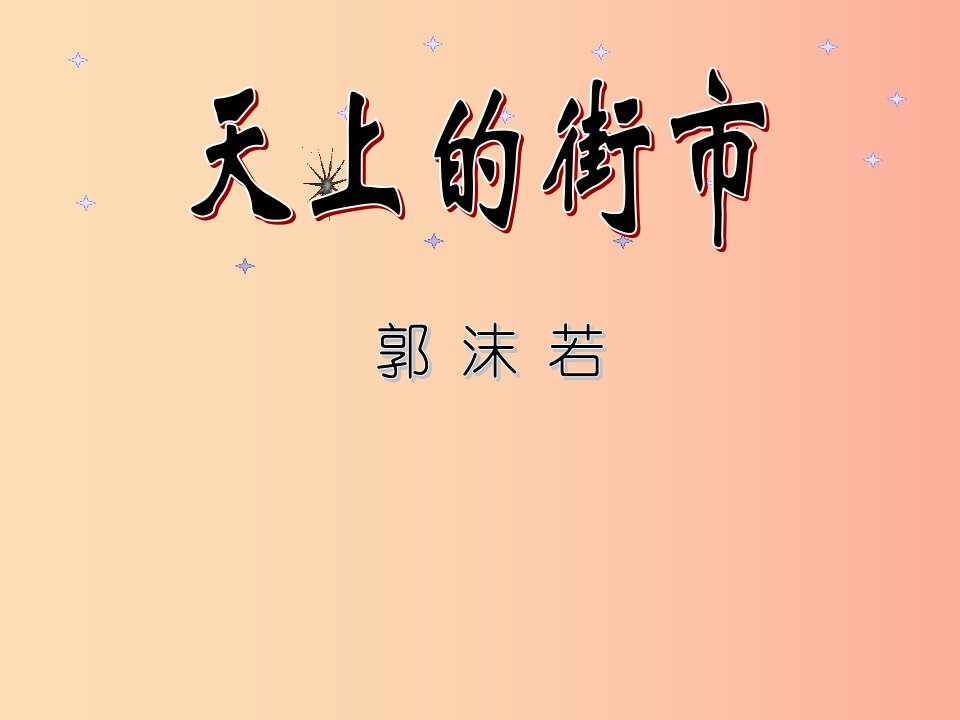 天上的街市

郭沫若